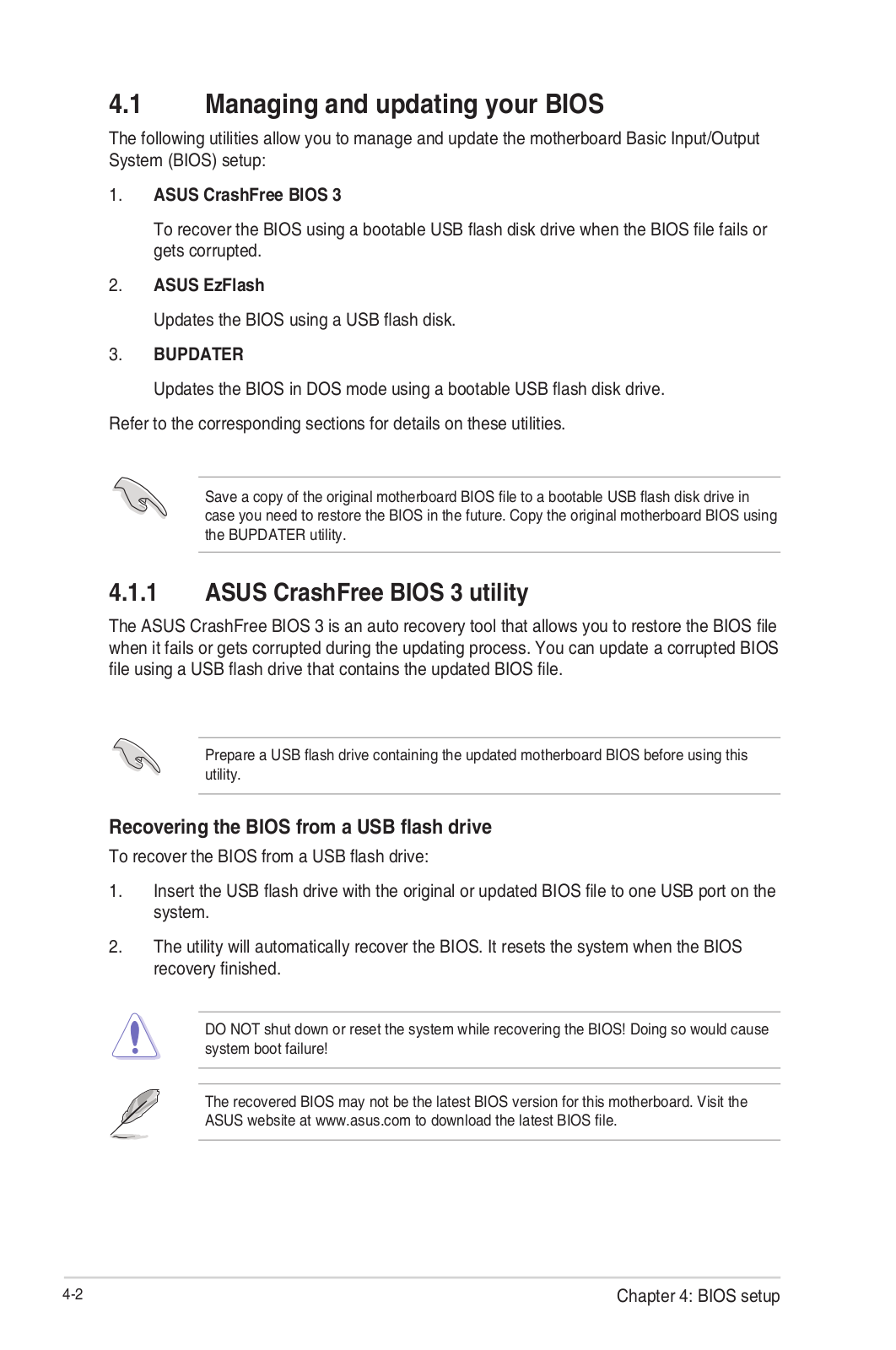 4.1 Managing and updating your BIOS

The following utilities allow you to manage and update the motherboard Basic Input/Output System (BIOS) setup:

1. ASUS CrashFree BIOS 3

To recover the BIOS using a bootable USB flash disk drive when the BIOS file fails or gets corrupted.

2. ASUS EzFlash

Updates the BIOS using a USB flash disk.

3. BUPDATER

Updates the BIOS in DOS mode using a bootable USB flash disk drive.

Refer to the corresponding sections for details on these utilities.

Save a copy of the original motherboard BIOS file to a bootable USB flash disk drive in case you need to restore the BIOS in the future. Copy the original motherboard BIOS using the BUPDATER utility.

4.1.1 ASUS CrashFree BIOS 3 utility

The ASUS CrashFree BIOS 3 is an auto recovery tool that allows you to restore the BIOS file when it fails or gets corrupted during the updating process. You can update a corrupted BIOS file using a USB flash drive that contains the updated BIOS file.

Prepare a USB flash drive containing the updated motherboard BIOS before using this utility.

Recovering the BIOS from a USB flash drive

To recover the BIOS from a USB flash drive:

1. Insert the USB flash drive with the original or updated BIOS file to one USB port on the system.

2. The utility will automatically recover the BIOS. It resets the system when the BIOS recovery finished.

DO NOT shut down or reset the system while recovering the BIOS! Doing so would cause system boot failure!

The recovered BIOS may not be the latest BIOS version for this motherboard. Visit the ASUS website at www.asus.com to download the latest BIOS file.

4-2 Chapter 4: BIOS setup